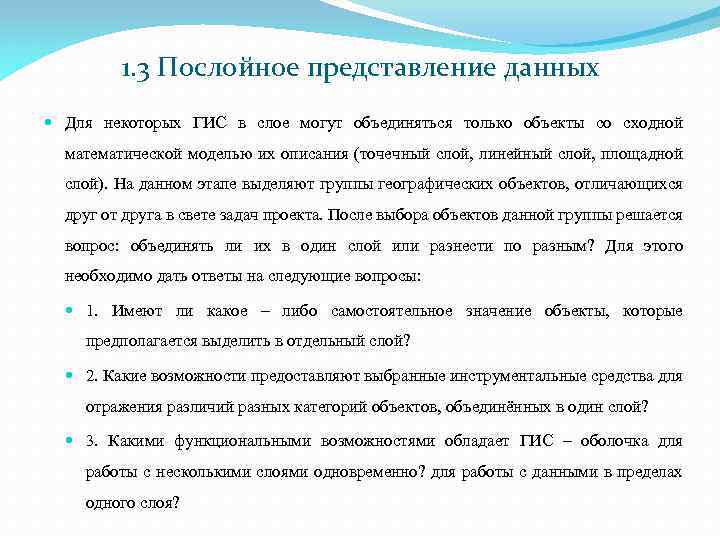 1.3 Послойное представление данных

Для некоторых ГИС в слое могут объединяться только объекты со сходной математической моделью их описания (точечный слой, линейный слой, площадной слой). На данном этапе выделяют группы географических объектов, отличающихся друг от друга в свете задач проекта. После выбора объектов данной группы решается вопрос: объединять ли их в один слой или разнести по разным? Для этого необходимо дать ответы на следующие вопросы:

1. Имеют ли какое – либо самостоятельное значение объекты, которые предполагается выделить в отдельный слой?

2. Какие возможности предоставляют выбранные инструментальные средства для отражения различий разных категорий объектов, объединённых в один слой?

3. Какими функциональными возможностями обладает ГИС – оболочка для работы с несколькими слоями одновременно? для работы с данными в пределах одного слоя?